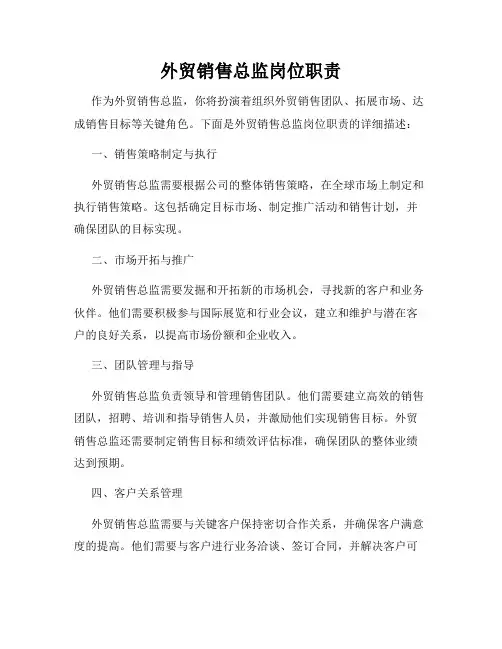 外贸销售总监岗位职责

作为外贸销售总监，你将扮演着组织外贸销售团队、拓展市场、达成销售目标等关键角色。下面是外贸销售总监岗位职责的详细描述：

一、销售策略制定与执行

外贸销售总监需要根据公司的整体销售策略，在全球市场上制定和执行销售策略。这包括确定目标市场、制定推广活动和销售计划，并确保团队的目标实现。

二、市场开拓与推广

外贸销售总监需要发掘和开拓新的市场机会，寻找新的客户和业务伙伴。他们需要积极参与国际展览和行业会议，建立和维护与潜在客户的良好关系，以提高市场份额和企业收入。

三、团队管理与指导

外贸销售总监负责领导和管理销售团队。他们需要建立高效的销售团队，招聘、培训和指导销售人员，并激励他们实现销售目标。外贸销售总监还需要制定销售目标和绩效评估标准，确保团队的整体业绩达到预期。

四、客户关系管理

外贸销售总监需要与关键客户保持密切合作关系，并确保客户满意度的提高。他们需要与客户进行业务洽谈、签订合同，并解决客户可